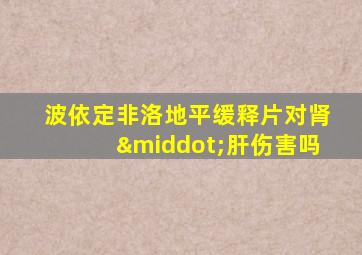 波依定非洛地平缓释片对肾&middot;肝伤害吗